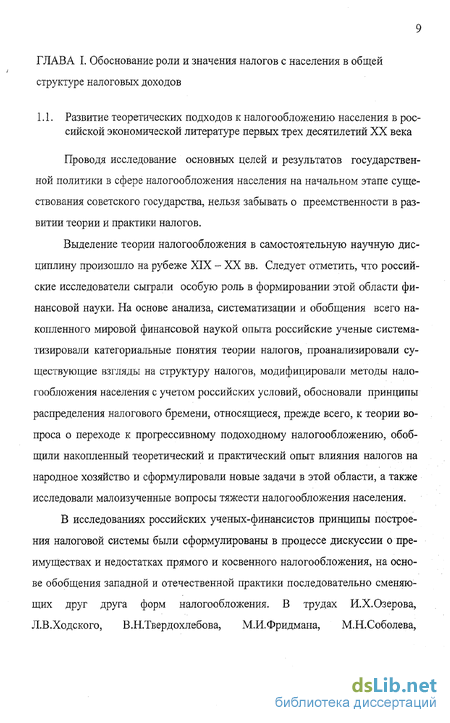 9

ГЛАВА I. Обоснование роли и значения налогов с населения в общей структуре налоговых доходов

1.1. Развитие теоретических подходов к налогообложению населения в российской экономической литературе первых трех десятилетий XX века

Проводя исследование основных целей и результатов государственной политики в сфере налогообложения населения на начальном этапе существования советского государства, нельзя забывать о преемственности в развитии теории и практики налогов.

Выделение теории налогообложения в самостоятельную научную дисциплину произошло на рубеже XIX – XX вв. Следует отметить, что российские исследователи сыграли особую роль в формировании этой области финансовой науки. На основе анализа, систематизации и обобщения всего накопленного мировой финансовой наукой опыта российские ученые систематизировали категориальные понятия теории налогов, проанализировали существующие взгляды на структуру налогов, модифицировали методы налогообложения населения с учетом российских условий, обосновали принципы распределения налогового бремени, относящиеся, прежде всего, к теории вопроса о переходе к прогрессивному подоходному налогообложению, обобщили накопленный теоретический и практический опыт влияния налогов на народное хозяйство и сформулировали новые задачи в этой области, а также исследовали малоизученные вопросы тяжести налогообложения населения.

В исследованиях российских ученых-финансистов принципы построения налоговой системы были сформулированы в процессе дискуссии о преимуществах и недостатках прямого и косвенного налогообложения, на основе обобщения западной и отечественной практики последовательно сменяющих друг друга форм налогообложения. В трудах И.Х.Озерова, Л.В.Ходского, В.Н.Твердохлебова, М.И.Фридмана, М.Н.Соболева,

dsLib.net
библиотека диссертаций